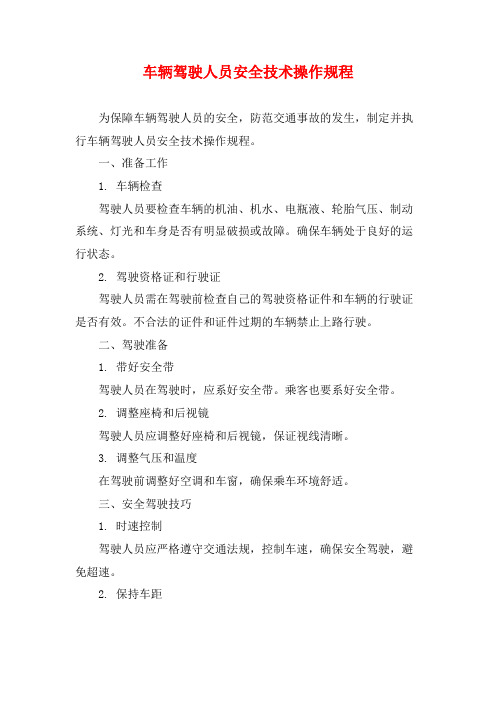 车辆驾驶人员安全技术操作规程

为保障车辆驾驶人员的安全，防范交通事故的发生，制定并执行车辆驾驶人员安全技术操作规程。

一、准备工作

1. 车辆检查

驾驶人员要检查车辆的机油、机水、电瓶液、轮胎气压、制动系统、灯光和车身是否有明显破损或故障。确保车辆处于良好的运行状态。

2. 驾驶资格证和行驶证

驾驶人员需在驾驶前检查自己的驾驶资格证件和车辆的行驶证是否有效。不合法的证件和证件过期的车辆禁止上路行驶。

二、驾驶准备

1. 带好安全带

驾驶人员在驾驶时，应系好安全带。乘客也要系好安全带。

2. 调整座椅和后视镜

驾驶人员应调整好座椅和后视镜，保证视线清晰。

3. 调整气压和温度

在驾驶前调整好空调和车窗，确保乘车环境舒适。

三、安全驾驶技巧

1. 时速控制

驾驶人员应严格遵守交通法规，控制车速，确保安全驾驶，避免超速。

2. 保持车距